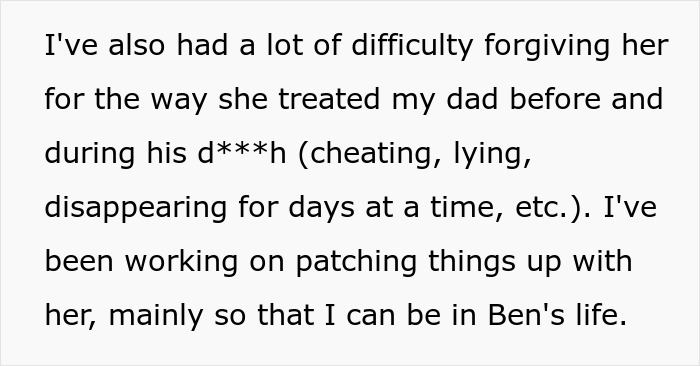 I've also had a lot of difficulty forgiving her for the way she treated my dad before and during his d***h (cheating, lying, disappearing for days at a time, etc.). I've been working on patching things up with her, mainly so that I can be in Ben's life.